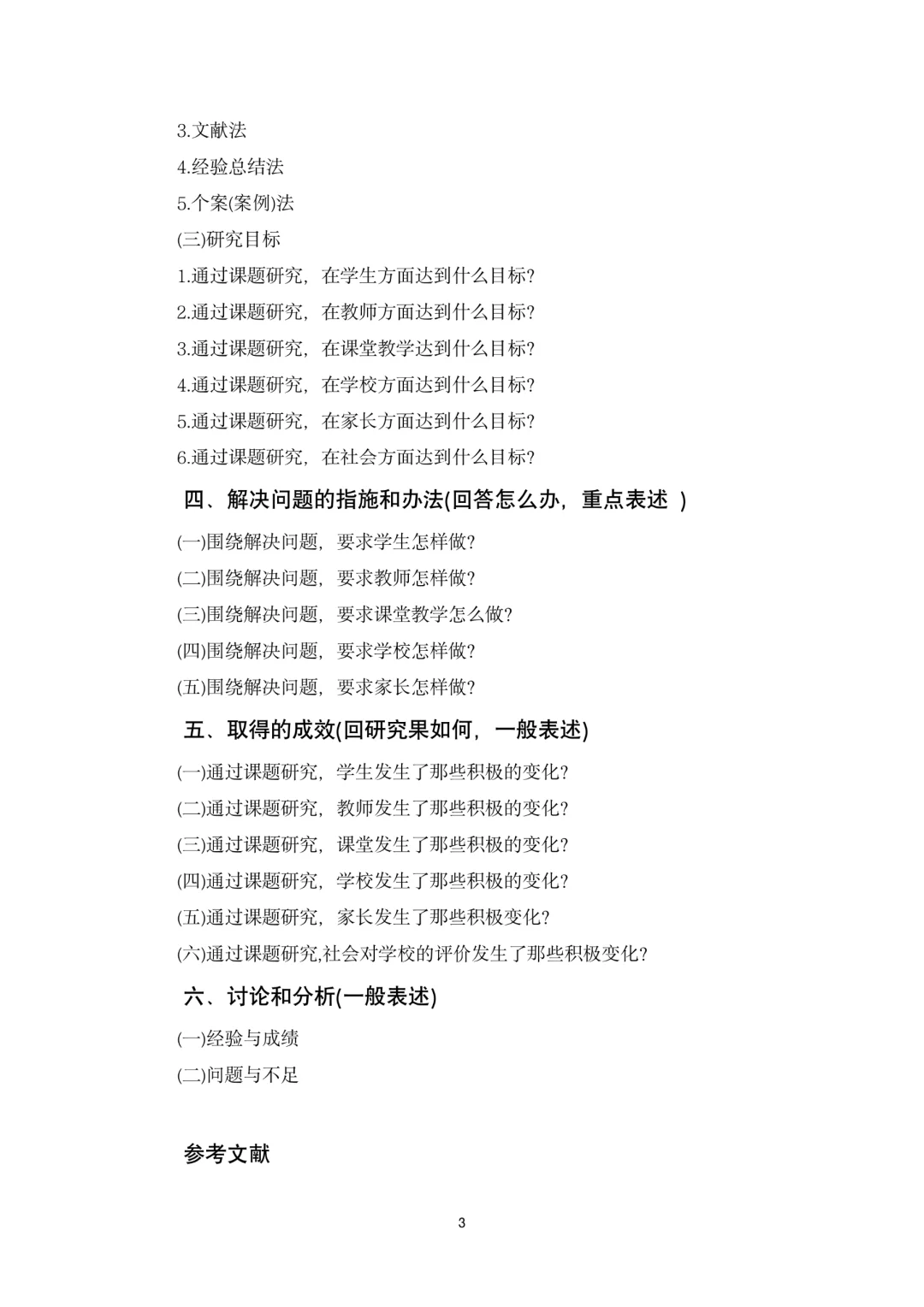 3.文献法

4.经验总结法

5.个案(案例)法

(三)研究目标

1.通过课题研究，在学生方面达到什么目标?

2.通过课题研究，在教师方面达到什么目标?

3.通过课题研究，在课堂教学达到什么目标?

4.通过课题研究，在学校方面达到什么目标?

5.通过课题研究，在家长方面达到什么目标?

6.通过课题研究，在社会方面达到什么目标?

四、解决问题的指施和办法(回答怎么办，重点表述 )

(一)围绕解决问题，要求学生怎样做?

(二)围绕解决问题，要求教师怎样做?

(三)围绕解决问题，要求课堂教学怎么做?

(四)围绕解决问题，要求学校怎样做?

(五)围绕解决问题，要求家长怎样做?

五、取得的成效(回研究果如何，一般表述)

(一)通过课题研究，学生发生了那些积极的变化?

(二)通过课题研究，教师发生了那些积极的变化?

(三)通过课题研究，课堂发生了那些积极的变化?

(四)通过课题研究，学校发生了那些积极的变化?

(五)通过课题研究，家长发生了那些积极变化?

(六)通过课题研究,社会对学校的评价发生了那些积极变化?

六、讨论和分析(一般表述)

(一)经验与成绩

(二)问题与不足

参考文献

3